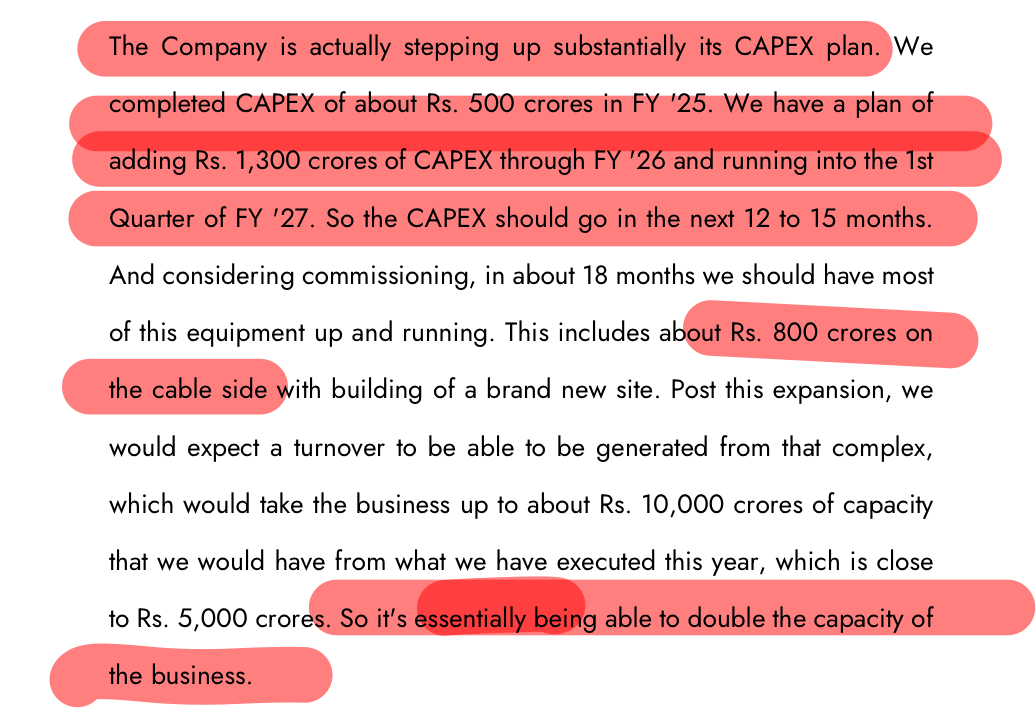 The Company is actually stepping up substantially its CAPEX plan. We completed CAPEX of about Rs. 500 crores in FY '25. We have a plan of adding Rs. 1,300 crores of CAPEX through FY '26 and running into the 1st Quarter of FY '27. So the CAPEX should go in the next 12 to 15 months. And considering commissioning, in about 18 months we should have most of this equipment up and running. This includes about Rs. 800 crores on the cable side with building of a brand new site. Post this expansion, we would expect a turnover to be able to be generated from that complex, which would take the business up to about Rs. 10,000 crores of capacity that we would have from what we have executed this year, which is close to Rs. 5,000 crores. So it's essentially being able to double the capacity of the business.